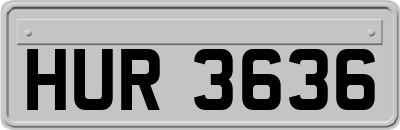 HUR 3636